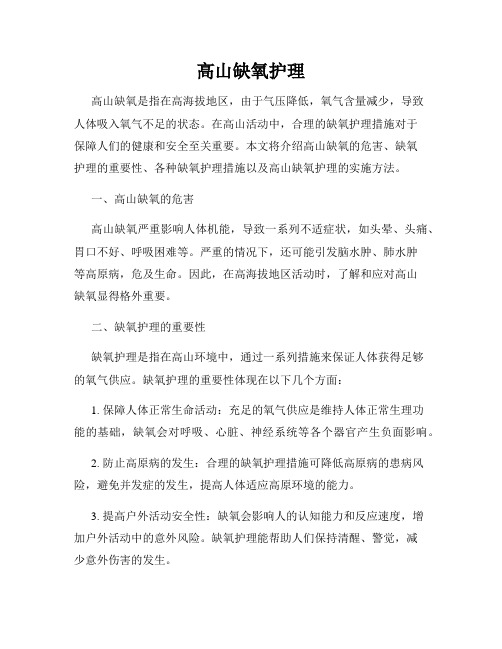 高山缺氧护理

高山缺氧是指在高海拔地区，由于气压降低，氧气含量减少，导致人体吸入氧气不足的状态。在高山活动中，合理的缺氧护理措施对于保障人们的健康和安全至关重要。本文将介绍高山缺氧的危害、缺氧护理的重要性、各种缺氧护理措施以及高山缺氧护理的实施方法。

一、高山缺氧的危害

高山缺氧严重影响人体机能，导致一系列不适症状，如头晕、头痛、胃口不好、呼吸困难等。严重的情况下，还可能引发脑水肿、肺水肿等高原病，危及生命。因此，在高海拔地区活动时，了解和应对高山缺氧显得格外重要。

二、缺氧护理的重要性

缺氧护理是指在高山环境中，通过一系列措施来保证人体获得足够的氧气供应。缺氧护理的重要性体现在以下几个方面：

1. 保障人体正常生命活动：充足的氧气供应是维持人体正常生理功能的基础，缺氧会对呼吸、心脏、神经系统等各个器官产生负面影响。

2. 防止高原病的发生：合理的缺氧护理措施可降低高原病的患病风险，避免并发症的发生，提高人体适应高原环境的能力。

3. 提高户外活动安全性：缺氧会影响人的认知能力和反应速度，增加户外活动中的意外风险。缺氧护理能帮助人们保持清醒、警觉，减少意外伤害的发生。